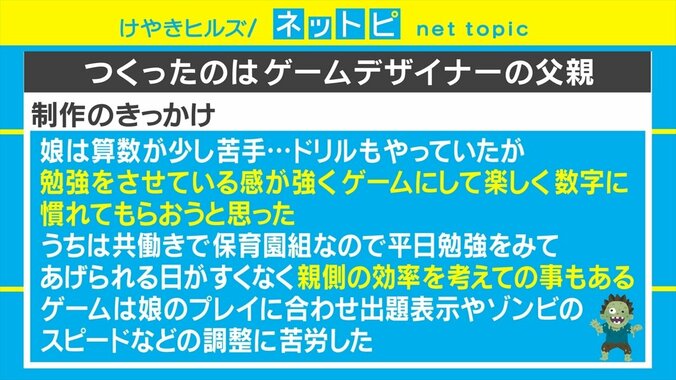 けやきヒルズ/ ネットピ net topic

つくったのはゲームデザイナーの父親

制作のきっかけ

娘は算数が少し苦手…ドリルもやっていたが
勉強をさせている感が強くゲームにして楽しく数字に慣れてもらおうと思った
うちは共働きで保育園組なので平日勉強をみてあげられる日がすくなく親側の効率を考えての事もある
ゲームは娘のプレイに合わせ出題表示やゾンビのスピードなどの調整に苦労した